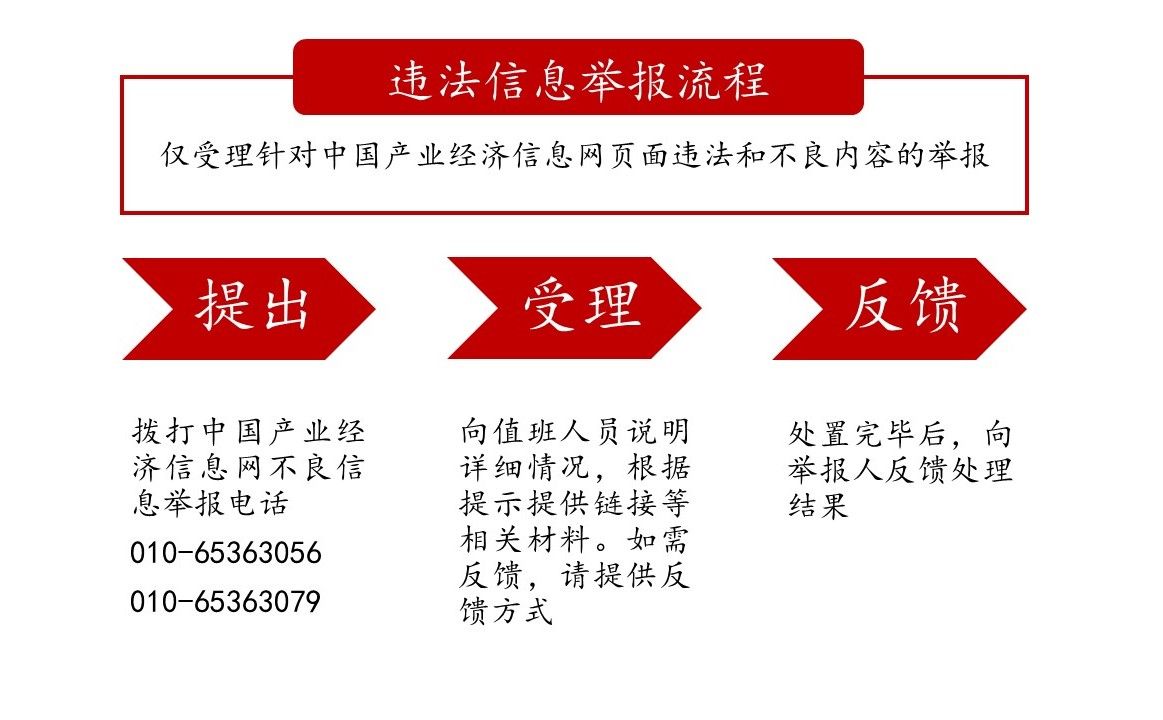 违法信息举报流程

仅受理针对中国产业经济信息网页面违法和不良内容的举报

提出

受理

反馈

拨打中国产业经济信息网不良信息举报电话

010-65363056

010-65363079

向值班人员说明详细情况，根据提示提供链接等相关材料。如需反馈，请提供反馈方式

处置完毕后，向举报人反馈处理结果